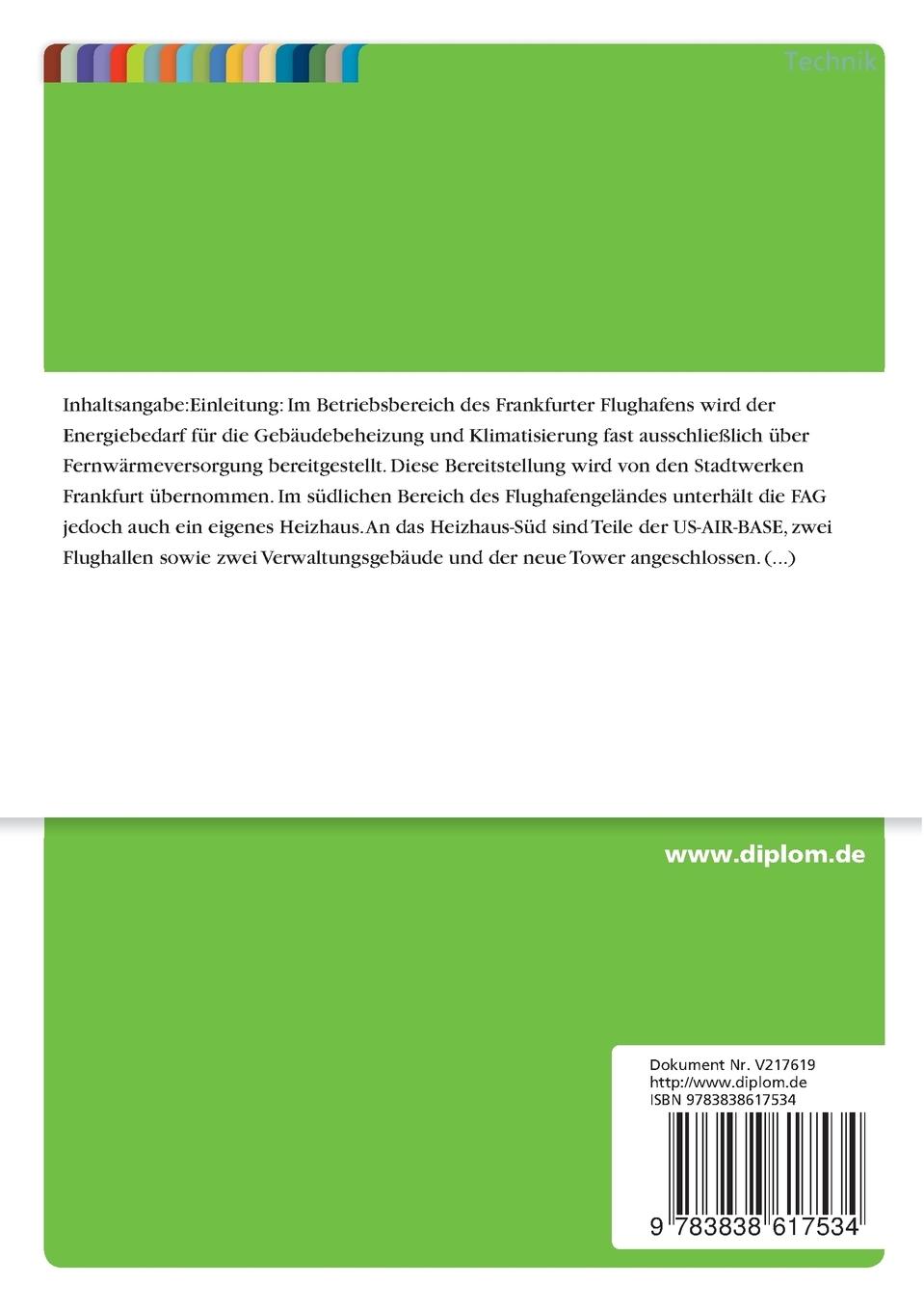 Technik

Inhaltsangabe:Einleitung: Im Betriebsbereich des Frankfurter Flughafens wird der Energiebedarf für die Gebäudebeheizung und Klimatisierung fast ausschließlich über Fernwärmeversorgung bereitgestellt. Diese Bereitstellung wird von den Stadtwerken Frankfurt übernommen. Im südlichen Bereich des Flughafengeländes unterhält die FAG jedoch auch ein eigenes Heizhaus. An das Heizhaus-Süd sind Teile der US-AIR-BASE, zwei Flughallen sowie zwei Verwaltungsgebäude und der neue Tower angeschlossen. (...)

www.diplom.de

Dokument Nr. V217619
http://www.diplom.de
ISBN 9783838617534

9 783838 617534